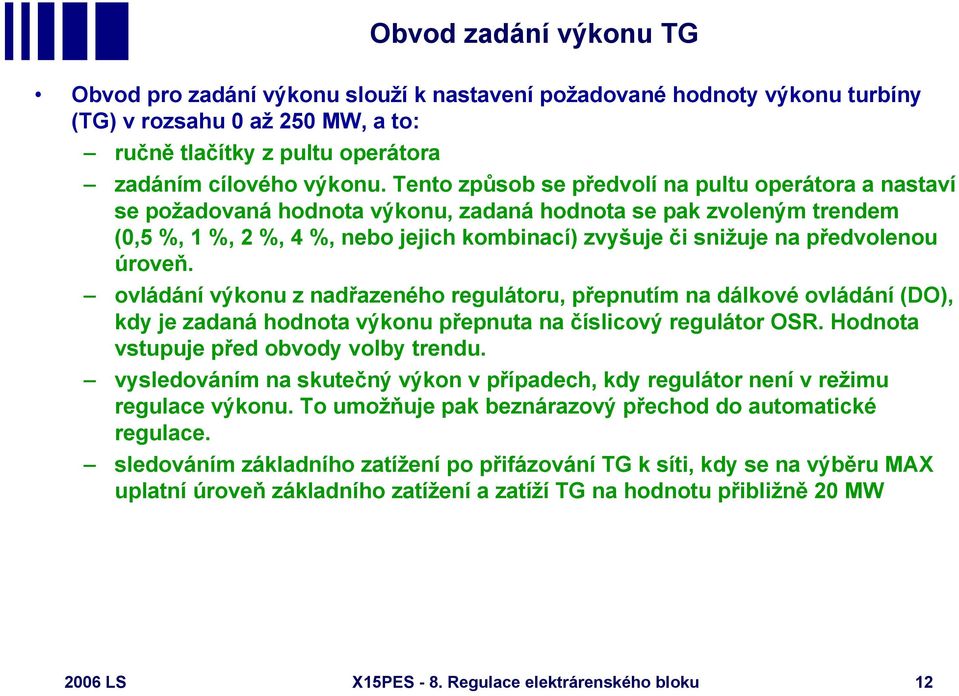 Obvod zadání výkonu TG

• Obvod pro zadání výkonu slouží k nastavení požadované hodnoty výkonu turbíny (TG) v rozsahu 0 až 250 MW, a to:

– ručně tlačítky z pultu operátora

– zadáním cílového výkonu. Tento způsob se předvolí na pultu operátora a nastaví se požadovaná hodnota výkonu, zadaná hodnota se pak zvoleným trendem (0,5 %, 1 %, 2 %, 4 %, nebo jejich kombinací) zvyšuje či snižuje na předvolenou úroveň.

– ovládání výkonu z nadřazeného regulátoru, přepnutím na dálkové ovládání (DO), kdy je zadaná hodnota výkonu přepnuta na číslicový regulátor OSR. Hodnota vstupuje před obvody volby trendu.

– vysledováním na skutečný výkon v případech, kdy regulátor není v režimu regulace výkonu. To umožňuje pak beznárazový přechod do automatické regulace.

– sledováním základního zatížení po přifázování TG k síti, kdy se na výběru MAX uplatní úroveň základního zatížení a zatíží TG na hodnotu přibližně 20 MW

2006 LS X15PES - 8. Regulace elektrárenského bloku 12